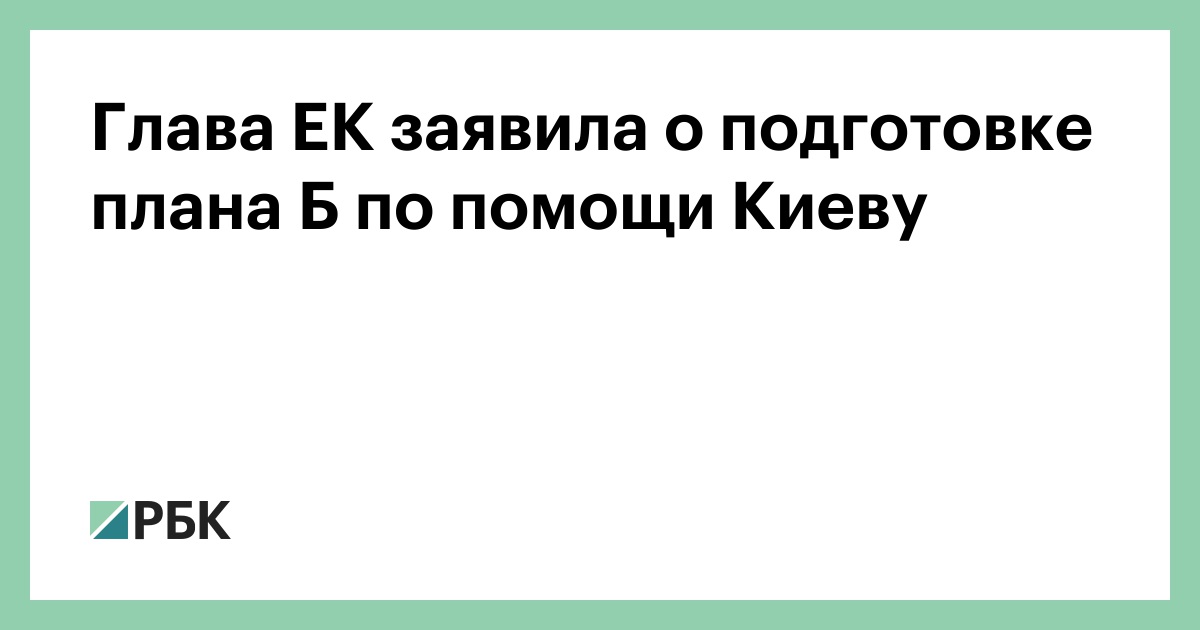 Глава ЕК заявила о подготовке плана Б по помощи Киеву

РБК